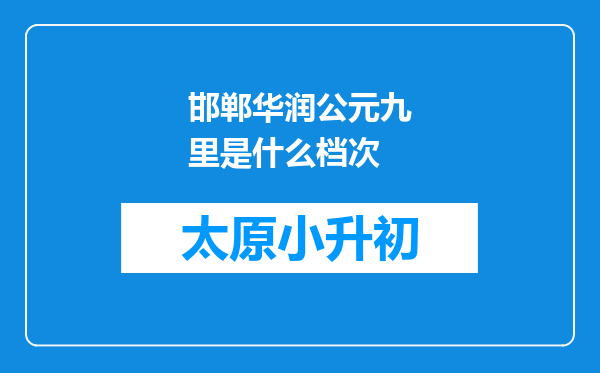 邯郸华润公元九里是什么档次

太原小升初